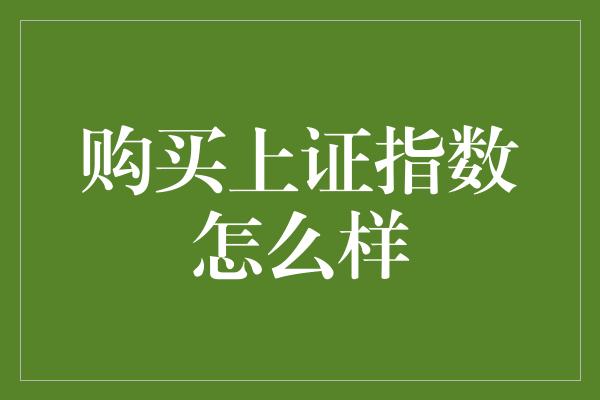 购买上证指数怎么样